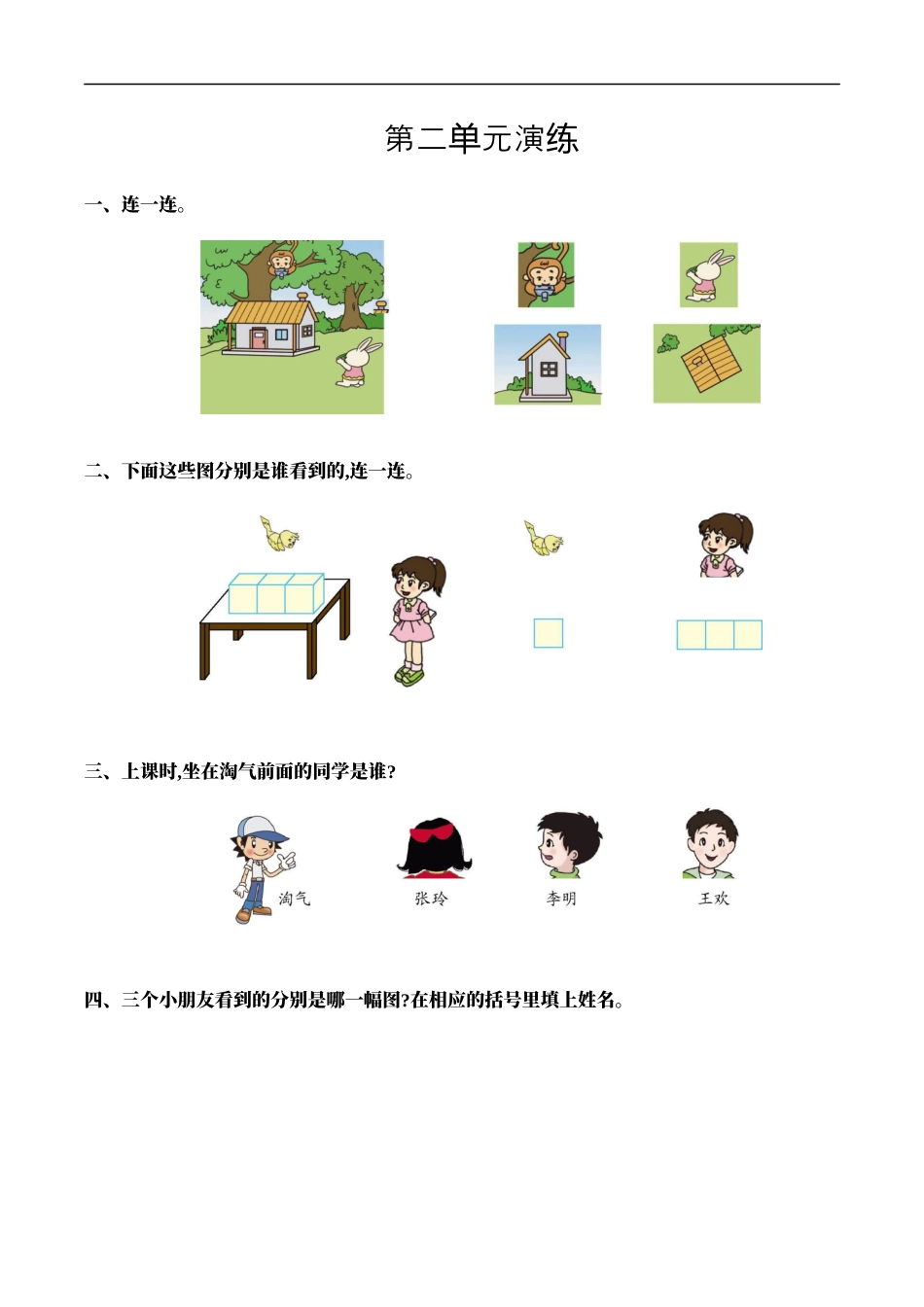 第二单元演练

一、连一连。

二、下面这些图分别是谁看到的,连一连。

三、上课时,坐在淘气前面的同学是谁?

淘气　张玲　李明　王欢

四、三个小朋友看到的分别是哪一幅图?在相应的括号里填上姓名。